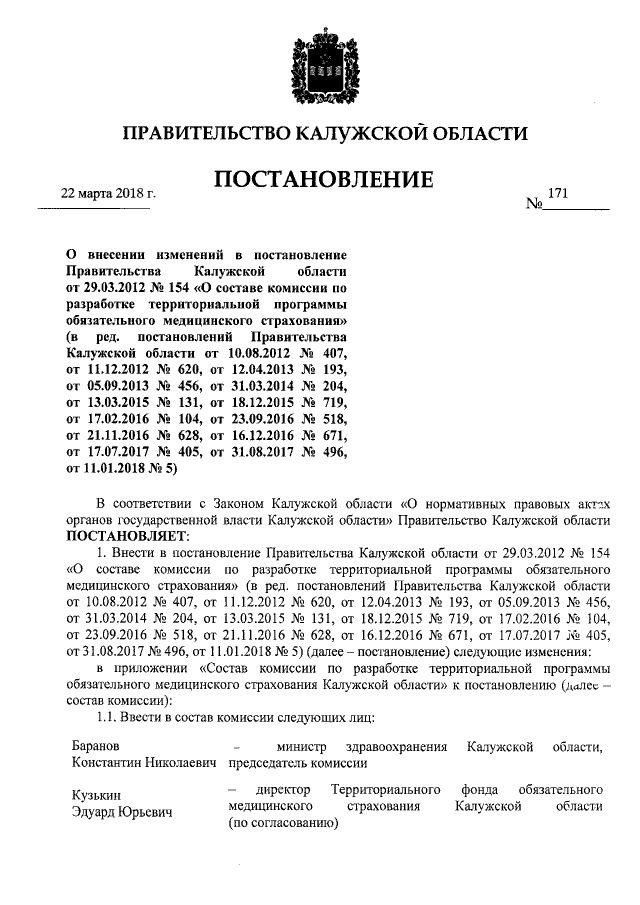 ПРАВИТЕЛЬСТВО КАЛУЖСКОЙ ОБЛАСТИ

ПОСТАНОВЛЕНИЕ

22 марта 2018 г.

№ 171

О внесении изменений в постановление Правительства Калужской области от 29.03.2012 № 154 «О составе комиссии по разработке территориальной программы обязательного медицинского страхования» (в ред. постановлений Правительства Калужской области от 10.08.2012 № 407, от 11.12.2012 № 620, от 12.04.2013 № 193, от 05.09.2013 № 456, от 31.03.2014 № 204, от 13.03.2015 № 131, от 18.12.2015 № 719, от 17.02.2016 № 104, от 23.09.2016 № 518, от 21.11.2016 № 628, от 16.12.2016 № 671, от 17.07.2017 № 405, от 31.08.2017 № 496, от 11.01.2018 № 5)

В соответствии с Законом Калужской области «О нормативных правовых актах органов государственной власти Калужской области» Правительство Калужской области ПОСТАНОВЛЯЕТ:

1. Внести в постановление Правительства Калужской области от 29.03.2012 № 154 «О составе комиссии по разработке территориальной программы обязательного медицинского страхования» (в ред. постановлений Правительства Калужской области от 10.08.2012 № 407, от 11.12.2012 № 620, от 12.04.2013 № 193, от 05.09.2013 № 456, от 31.03.2014 № 204, от 13.03.2015 № 131, от 18.12.2015 № 719, от 17.02.2016 № 104, от 23.09.2016 № 518, от 21.11.2016 № 628, от 16.12.2016 № 671, от 17.07.2017 № 405, от 31.08.2017 № 496, от 11.01.2018 № 5) (далее – постановление) следующие изменения:

в приложении «Состав комиссии по разработке территориальной программы обязательного медицинского страхования Калужской области» к постановлению (далее – состав комиссии):

1.1. Ввести в состав комиссии следующих лиц:

Баранов Константин Николаевич – министр здравоохранения Калужской области, председатель комиссии

Кузькин Эдуард Юрьевич – директор Территориального фонда обязательного медицинского страхования Калужской области (по согласованию)